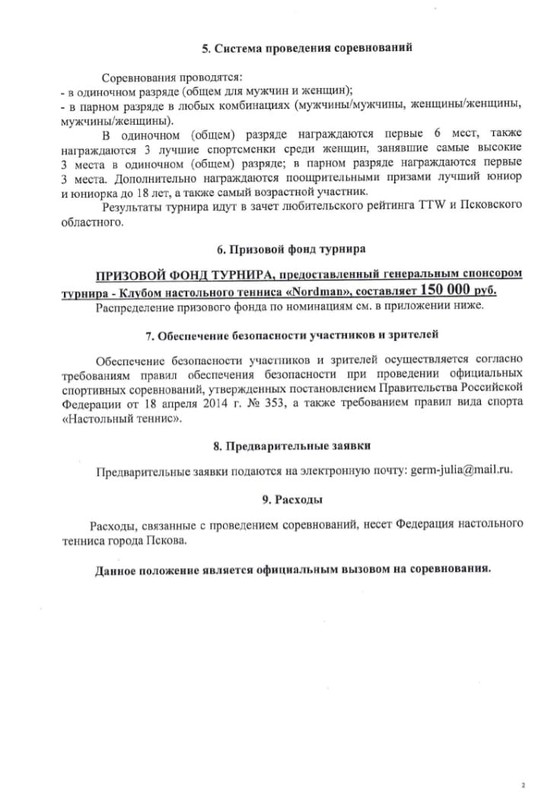 5. Система проведения соревнований

Соревнования проводятся:
- в одиночном разряде (общем для мужчин и женщин);
- в парном разряде в любых комбинациях (мужчины/мужчины, женщины/женщины, мужчины/женщины).

В одиночном (общем) разряде награждаются первые 6 мест, также награждаются 3 лучшие спортсменки среди женщин, занявшие самые высокие 3 места в одиночном (общем) разряде; в парном разряде награждаются первые 3 места. Дополнительно награждаются поощрительными призами лучший юниор и юниорка до 18 лет, а также самый возрастной участник.

Результаты турнира идут в зачет любительского рейтинга TTW и Псковского областного.

6. Призовой фонд турнира

ПРИЗОВОЙ ФОНД ТУРНИРА, предоставленный генеральным спонсором турнира - Клубом настольного тенниса «Nordman», составляет 150 000 руб.

Распределение призового фонда по номинациям см. в приложении ниже.

7. Обеспечение безопасности участников и зрителей

Обеспечение безопасности участников и зрителей осуществляется согласно требованиям правил обеспечения безопасности при проведении официальных спортивных соревнований, утвержденных постановлением Правительства Российской Федерации от 18 апреля 2014 г. № 353, а также требованием правил вида спорта «Настольный теннис».

8. Предварительные заявки

Предварительные заявки подаются на электронную почту: germ-julia@mail.ru.

9. Расходы

Расходы, связанные с проведением соревнований, несет Федерация настольного тенниса города Пскова.

Данное положение является официальным вызовом на соревнования.

2